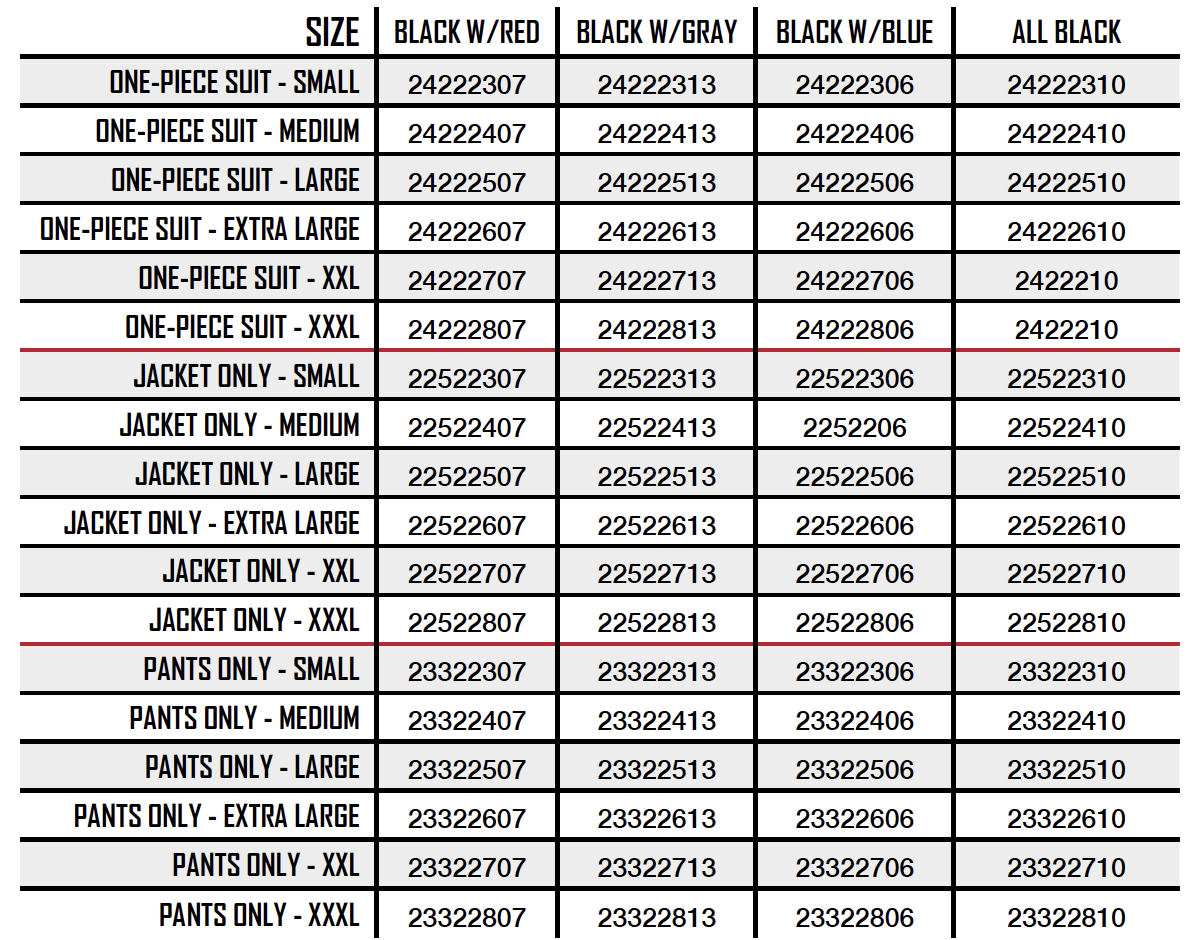 | SIZE | BLACK W/RED | BLACK W/GRAY | BLACK W/BLUE | ALL BLACK |
|---|---|---|---|---|
| ONE-PIECE SUIT - SMALL | 24222307 | 24222313 | 24222306 | 24222310 |
| ONE-PIECE SUIT - MEDIUM | 24222407 | 24222413 | 24222406 | 24222410 |
| ONE-PIECE SUIT - LARGE | 24222507 | 24222513 | 24222506 | 24222510 |
| ONE-PIECE SUIT - EXTRA LARGE | 24222607 | 24222613 | 24222606 | 24222610 |
| ONE-PIECE SUIT - XXL | 24222707 | 24222713 | 24222706 | 2422210 |
| ONE-PIECE SUIT - XXXL | 24222807 | 24222813 | 24222806 | 2422210 |
| JACKET ONLY - SMALL | 22522307 | 22522313 | 22522306 | 22522310 |
| JACKET ONLY - MEDIUM | 22522407 | 22522413 | 2252206 | 22522410 |
| JACKET ONLY - LARGE | 22522507 | 22522513 | 22522506 | 22522510 |
| JACKET ONLY - EXTRA LARGE | 22522607 | 22522613 | 22522606 | 22522610 |
| JACKET ONLY - XXL | 22522707 | 22522713 | 22522706 | 22522710 |
| JACKET ONLY - XXXL | 22522807 | 22522813 | 22522806 | 22522810 |
| PANTS ONLY - SMALL | 23322307 | 23322313 | 23322306 | 23322310 |
| PANTS ONLY - MEDIUM | 23322407 | 23322413 | 23322406 | 23322410 |
| PANTS ONLY - LARGE | 23322507 | 23322513 | 23322506 | 23322510 |
| PANTS ONLY - EXTRA LARGE | 23322607 | 23322613 | 23322606 | 23322610 |
| PANTS ONLY - XXL | 23322707 | 23322713 | 23322706 | 23322710 |
| PANTS ONLY - XXXL | 23322807 | 23322813 | 23322806 | 23322810 |